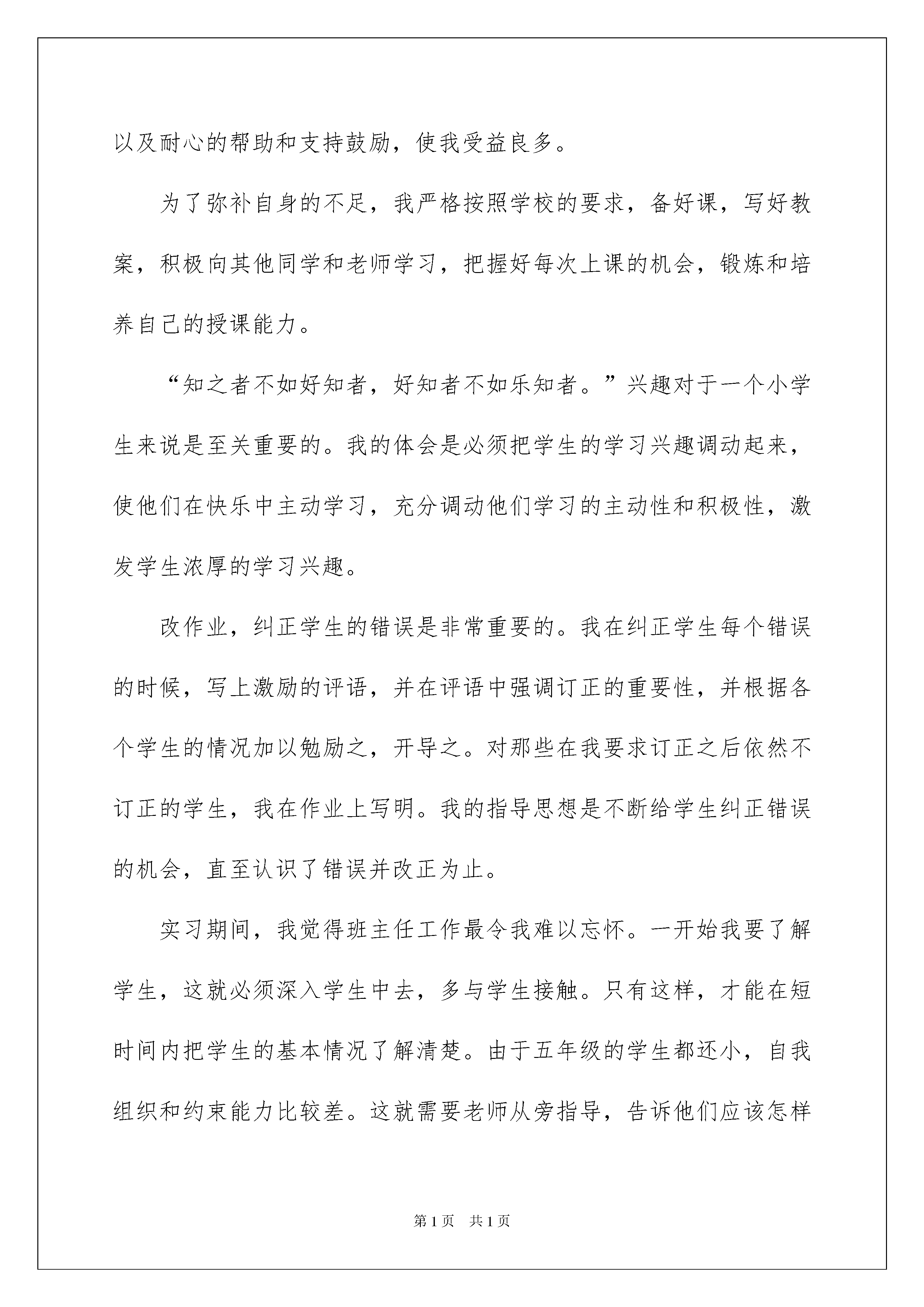 以及耐心的帮助和支持鼓励，使我受益良多。

为了弥补自身的不足，我严格按照学校的要求，备好课，写好教案，积极向其他同学和老师学习，把握好每次上课的机会，锻炼和培养自己的授课能力。

“知之者不如好知者，好知者不如乐知者。”兴趣对于一个小学生来说是至关重要的。我的体会是必须把学生的学习兴趣调动起来，使他们在快乐中主动学习，充分调动他们学习的主动性和积极性，激发学生浓厚的学习兴趣。

改作业，纠正学生的错误是非常重要的。我在纠正学生每个错误的时候，写上激励的评语，并在评语中强调订正的重要性，并根据各个学生的情况加以勉励之，开导之。对那些在我要求订正之后依然不订正的学生，我在作业上写明。我的指导思想是不断给学生纠正错误的机会，直至认识了错误并改正为止。

实习期间，我觉得班主任工作最令我难以忘怀。一开始我要了解学生，这就必须深入学生中去，多与学生接触。只有这样，才能在短时间内把学生的基本情况了解清楚。由于五年级的学生都还小，自我组织和约束能力比较差。这就需要老师从旁指导，告诉他们应该怎样

第1页 共1页